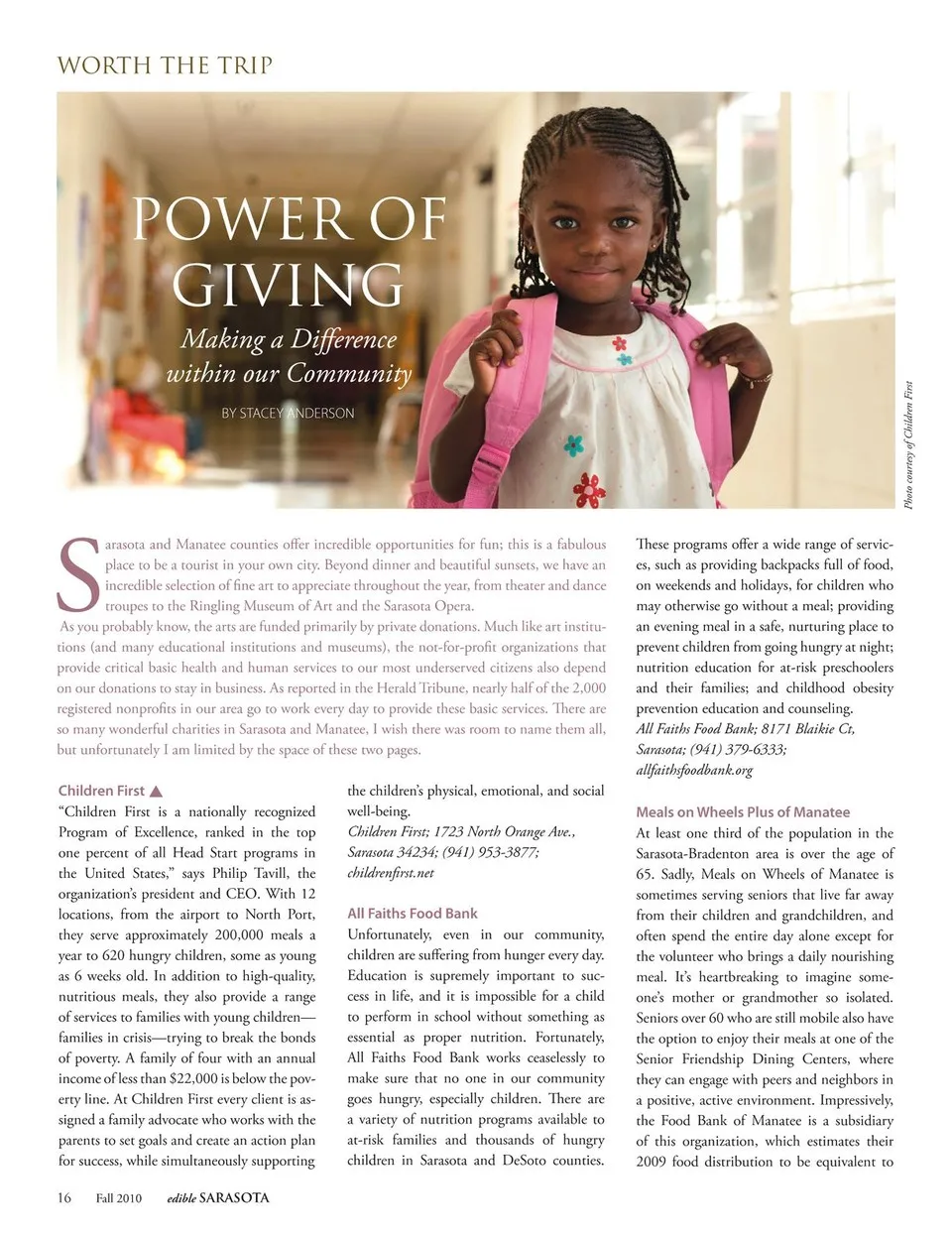 WORTH THE TRIP

POWER OF GIVING

Making a Difference within our Community

BY STACEY ANDERSON

Photo courtesy of Children First

Sarasota and Manatee counties offer incredible opportunities for fun; this is a fabulous place to be a tourist in your own city. Beyond dinner and beautiful sunsets, we have an incredible selection of fine art to appreciate throughout the year, from theater and dance troupes to the Ringling Museum of Art and the Sarasota Opera.

As you probably know, the arts are funded primarily by private donations. Much like art institutions (and many educational institutions and museums), the not-for-profit organizations that provide critical basic health and human services to our most underserved citizens also depend on our donations to stay in business. As reported in the Herald Tribune, nearly half of the 2,000 registered nonprofits in our area go to work every day to provide these basic services. There are so many wonderful charities in Sarasota and Manatee, I wish there was room to name them all, but unfortunately I am limited by the space of these two pages.

Children First ▲
"Children First is a nationally recognized Program of Excellence, ranked in the top one percent of all Head Start programs in the United States," says Philip Tavill, the organization's president and CEO. With 12 locations, from the airport to North Port, they serve approximately 200,000 meals a year to 620 hungry children, some as young as 6 weeks old. In addition to high-quality, nutritious meals, they also provide a range of services to families with young children—families in crisis—trying to break the bonds of poverty. A family of four with an annual income of less than $22,000 is below the poverty line. At Children First every client is assigned a family advocate who works with the parents to set goals and create an action plan for success, while simultaneously supporting the children's physical, emotional, and social well-being.
Children First; 1723 North Orange Ave., Sarasota 34234; (941) 953-3877; childrenfirst.net

All Faiths Food Bank
Unfortunately, even in our community, children are suffering from hunger every day. Education is supremely important to success in life, and it is impossible for a child to perform in school without something as essential as proper nutrition. Fortunately, All Faiths Food Bank works ceaselessly to make sure that no one in our community goes hungry, especially children. There are a variety of nutrition programs available to at-risk families and thousands of hungry children in Sarasota and DeSoto counties. These programs offer a wide range of services, such as providing backpacks full of food, on weekends and holidays, for children who may otherwise go without a meal; providing an evening meal in a safe, nurturing place to prevent children from going hungry at night; nutrition education for at-risk preschoolers and their families; and childhood obesity prevention education and counseling.
All Faiths Food Bank; 8171 Blaikie Ct, Sarasota; (941) 379-6333; allfaithsfoodbank.org

Meals on Wheels Plus of Manatee
At least one third of the population in the Sarasota-Bradenton area is over the age of 65. Sadly, Meals on Wheels of Manatee is sometimes serving seniors that live far away from their children and grandchildren, and often spend the entire day alone except for the volunteer who brings a daily nourishing meal. It's heartbreaking to imagine someone's mother or grandmother so isolated. Seniors over 60 who are still mobile also have the option to enjoy their meals at one of the Senior Friendship Dining Centers, where they can engage with peers and neighbors in a positive, active environment. Impressively, the Food Bank of Manatee is a subsidiary of this organization, which estimates their 2009 food distribution to be equivalent to

16 Fall 2010 edible SARASOTA